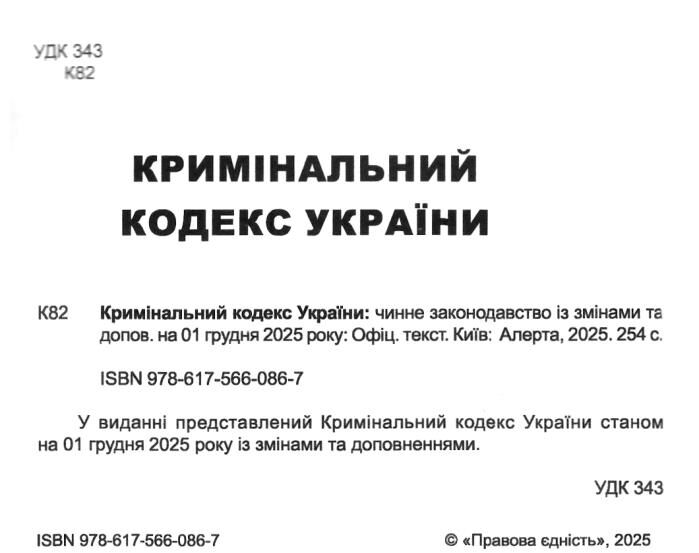 УДК 343
К82

КРИМІНАЛЬНИЙ КОДЕКС УКРАЇНИ

К82 Кримінальний кодекс України: чинне законодавство із змінами та допов. на 01 грудня 2025 року: Офіц. текст. Київ: Алерта, 2025. 254 с.

ISBN 978-617-566-086-7

У виданні представлений Кримінальний кодекс України станом на 01 грудня 2025 року із змінами та доповненнями.

УДК 343

ISBN 978-617-566-086-7

© «Правова єдність», 2025